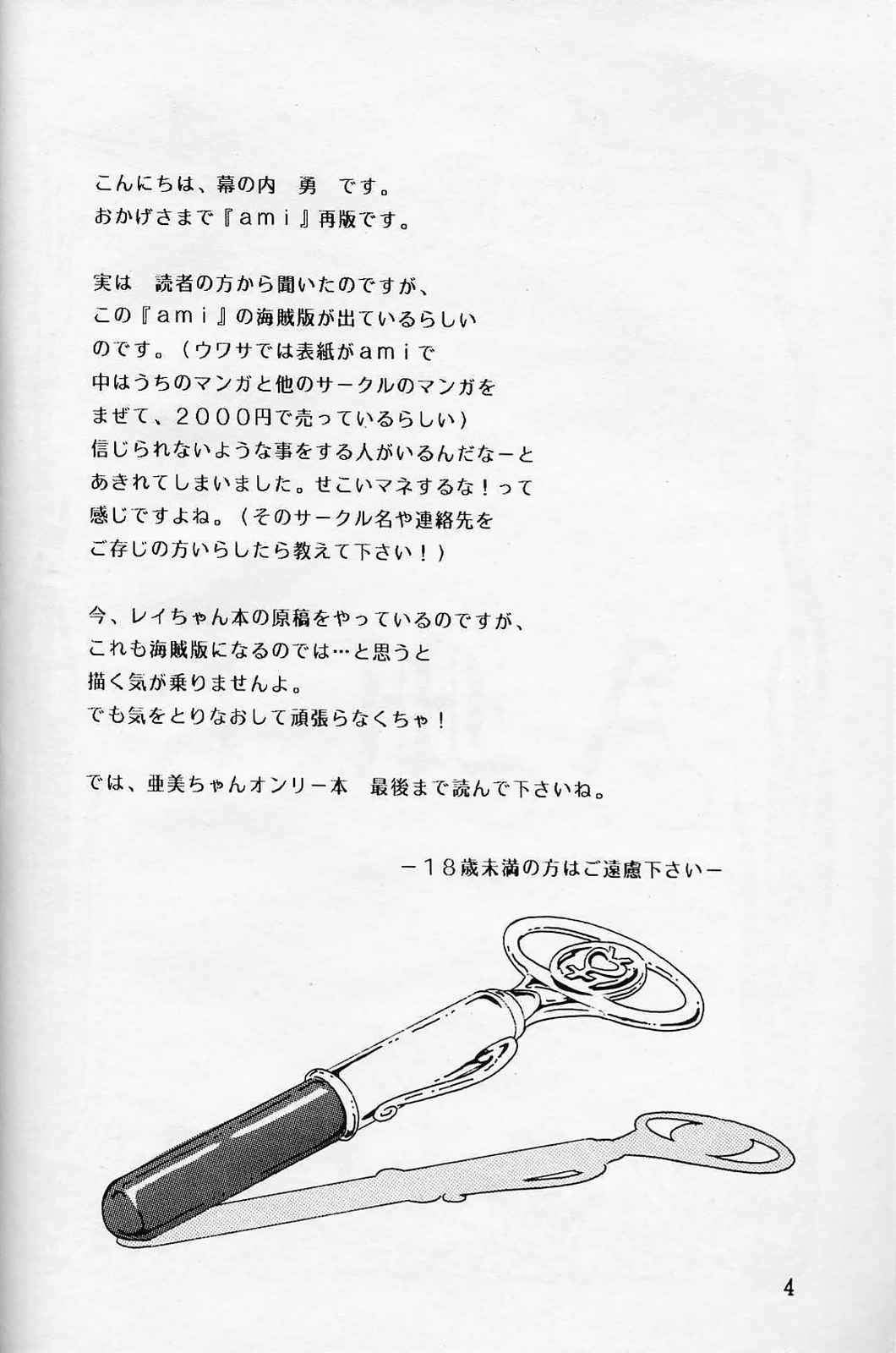 こんにちは、幕の内 勇 です。
おかげさまで『ami』再版です。

実は 読者の方から聞いたのですが、この『ami』の海賊版が出ているらしいのです。（ウワサでは表紙がamiで中はうちのマンガと他のサークルのマンガをまぜて、2000円で売っているらしい）信じられないような事をする人がいるんだなーとあきれてしまいました。せこいマネするな！って感じですよね。（そのサークル名や連絡先をご存じの方いらしたら教えて下さい！）

今、レイちゃん本の原稿をやっているのですが、これも海賊版になるのでは…と思うと描く気が乗りませんよ。
でも気をとりなおして頑張らなくちゃ！

では、亜美ちゃんオンリー本 最後まで読んで下さいね。

－18歳未満の方はご遠慮下さい－

4